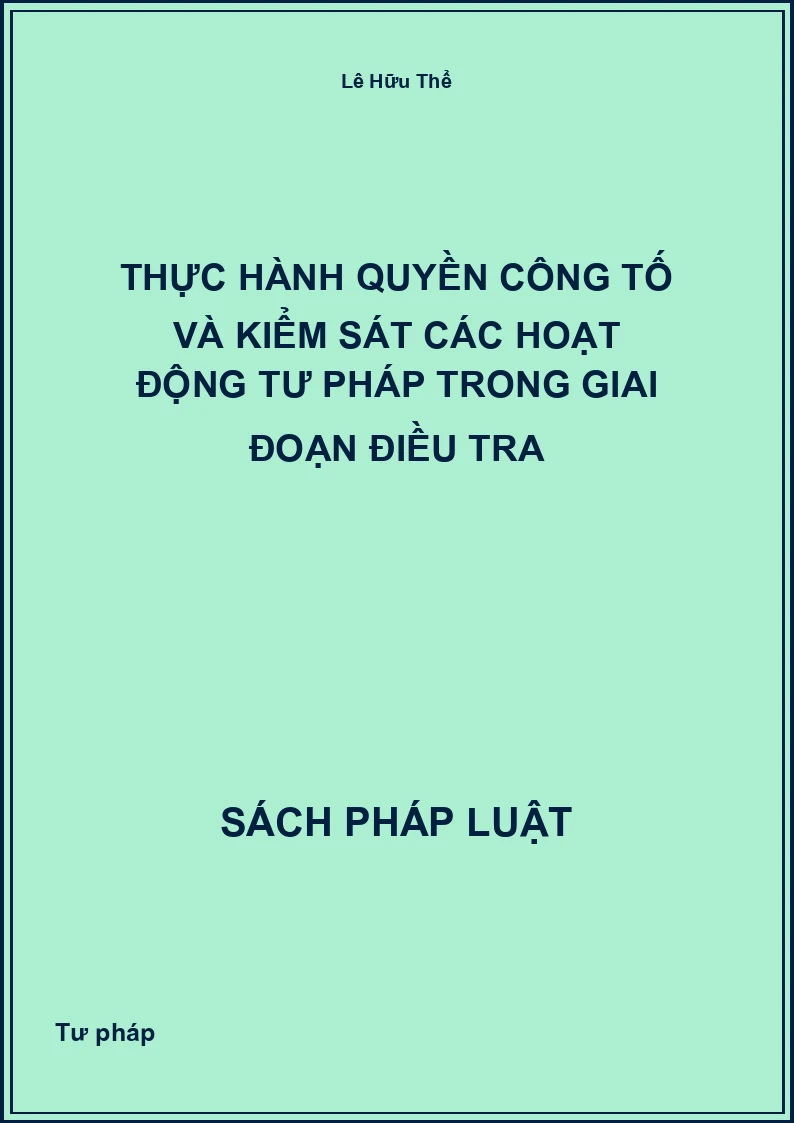 Lê Hữu Thể

THỰC HÀNH QUYỀN CÔNG TỐ VÀ KIỂM SÁT CÁC HOẠT ĐỘNG TƯ PHÁP TRONG GIAI ĐOẠN ĐIỀU TRA

SÁCH PHÁP LUẬT

Tư pháp